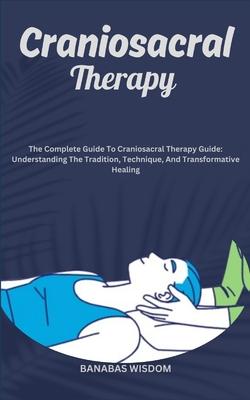 Craniosacral Therapy

The Complete Guide To Craniosacral Therapy Guide: Understanding The Tradition, Technique, And Transformative Healing

BANABAS WISDOM